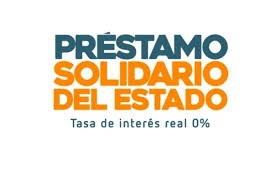 PRÉSTAMO
SOLIDARIO
DEL ESTADO
Tasa de interés real 0%